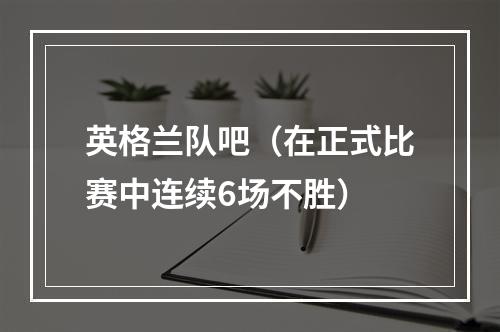 英格兰队吧（在正式比赛中连续6场不胜）